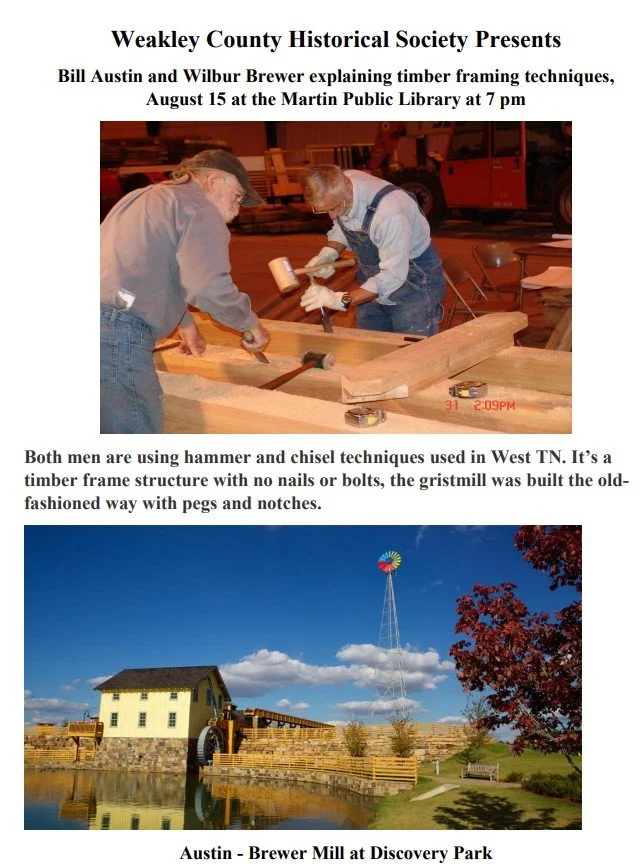 Weakley County Historical Society Presents

Bill Austin and Wilbur Brewer explaining timber framing techniques, August 15 at the Martin Public Library at 7 pm

31 2:09PM

Both men are using hammer and chisel techniques used in West TN. It's a timber frame structure with no nails or bolts, the gristmill was built the old-fashioned way with pegs and notches.

Austin - Brewer Mill at Discovery Park